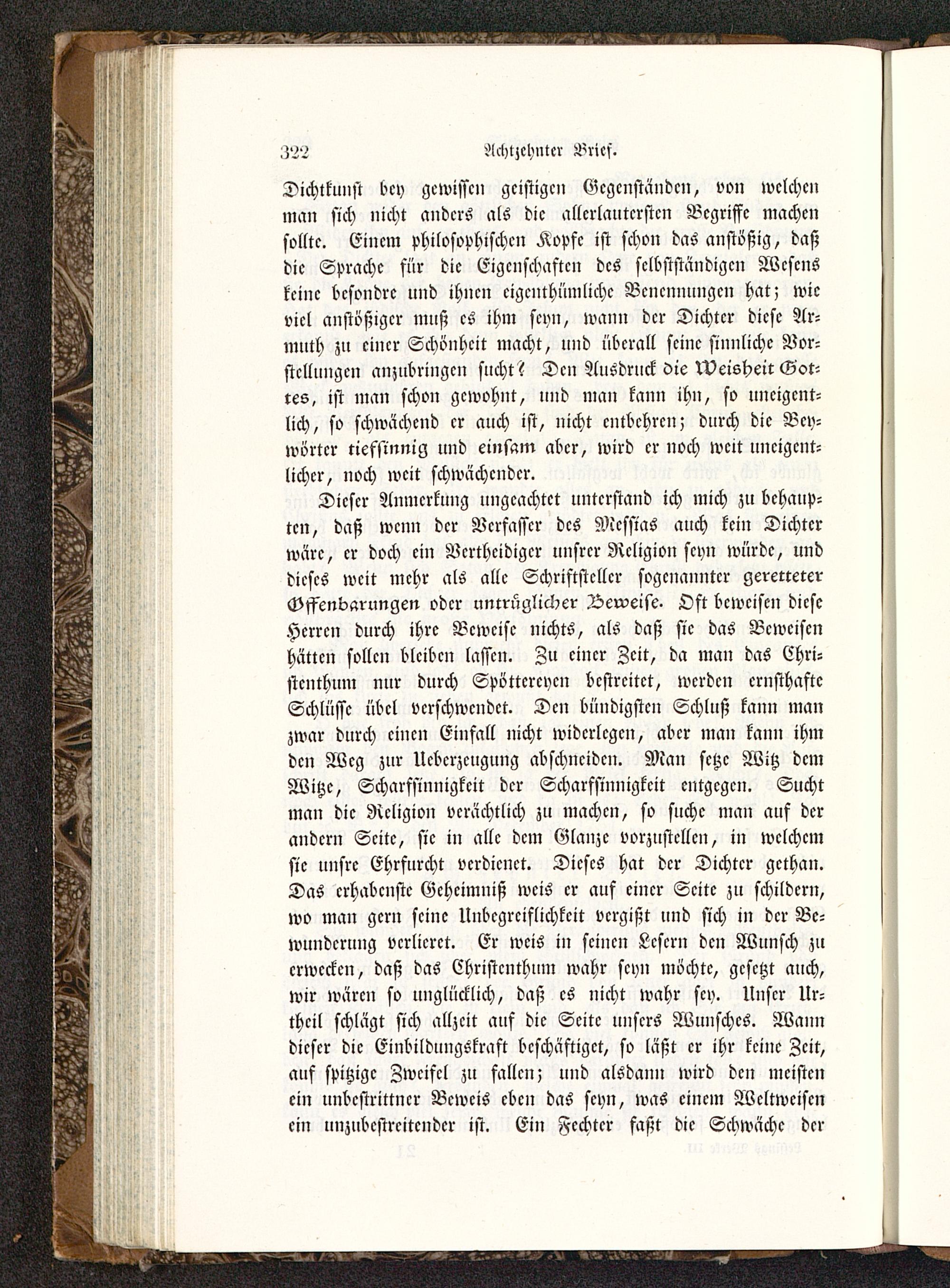 322 Achtzehnter Brief.

Dichtkunst bey gewissen geistigen Gegenständen, von welchen man sich nicht anders als die allerlautersten Begriffe machen sollte. Einem philosophischen Kopfe ist schon das anstößig, daß die Sprache für die Eigenschaften des selbstständigen Wesens keine besondre und ihnen eigenthümliche Benennungen hat; wie viel anstößiger muß es ihm seyn, wann der Dichter diese Armuth zu einer Schönheit macht, und überall seine sinnliche Vorstellungen anzubringen sucht? Den Ausdruck die Weisheit Gottes, ist man schon gewohnt, und man kann ihn, so uneigentlich, so schwächend er auch ist, nicht entbehren; durch die Beywörter tiefsinnig und einsam aber, wird er noch weit uneigentlicher, noch weit schwächender.

Dieser Anmerkung ungeachtet unterstand ich mich zu behaupten, daß wenn der Verfasser des Messias auch kein Dichter wäre, er doch ein Vertheidiger unsrer Religion seyn würde, und dieses weit mehr als alle Schriftsteller sogenannter geretteter Offenbarungen oder untrüglicher Beweise. Oft beweisen diese Herren durch ihre Beweise nichts, als daß sie das Beweisen hätten sollen bleiben lassen. Zu einer Zeit, da man das Christenthum nur durch Spöttereyen bestreitet, werden ernsthafte Schlüsse übel verschwendet. Den bündigsten Schluß kann man zwar durch einen Einfall nicht widerlegen, aber man kann ihm den Weg zur Ueberzeugung abschneiden. Man setze Witz dem Witze, Scharfsinnigkeit der Scharfsinnigkeit entgegen. Sucht man die Religion verächtlich zu machen, so suche man auf der andern Seite, sie in alle dem Glanze vorzustellen, in welchem sie unsre Ehrfurcht verdienet. Dieses hat der Dichter gethan. Das erhabenste Geheimniß weis er auf einer Seite zu schildern, wo man gern seine Unbegreiflichkeit vergißt und sich in der Bewunderung verlieret. Er weis in seinen Lesern den Wunsch zu erwecken, daß das Christenthum wahr seyn möchte, gesetzt auch, wir wären so unglücklich, daß es nicht wahr sey. Unser Urtheil schlägt sich allzeit auf die Seite unsers Wunsches. Wann dieser die Einbildungskraft beschäftiget, so läßt er ihr keine Zeit, auf spitzige Zweifel zu fallen; und alsdann wird den meisten ein unbestrittner Beweis eben das seyn, was einem Weltweisen ein unzubestreitender ist. Ein Fechter faßt die Schwäche der